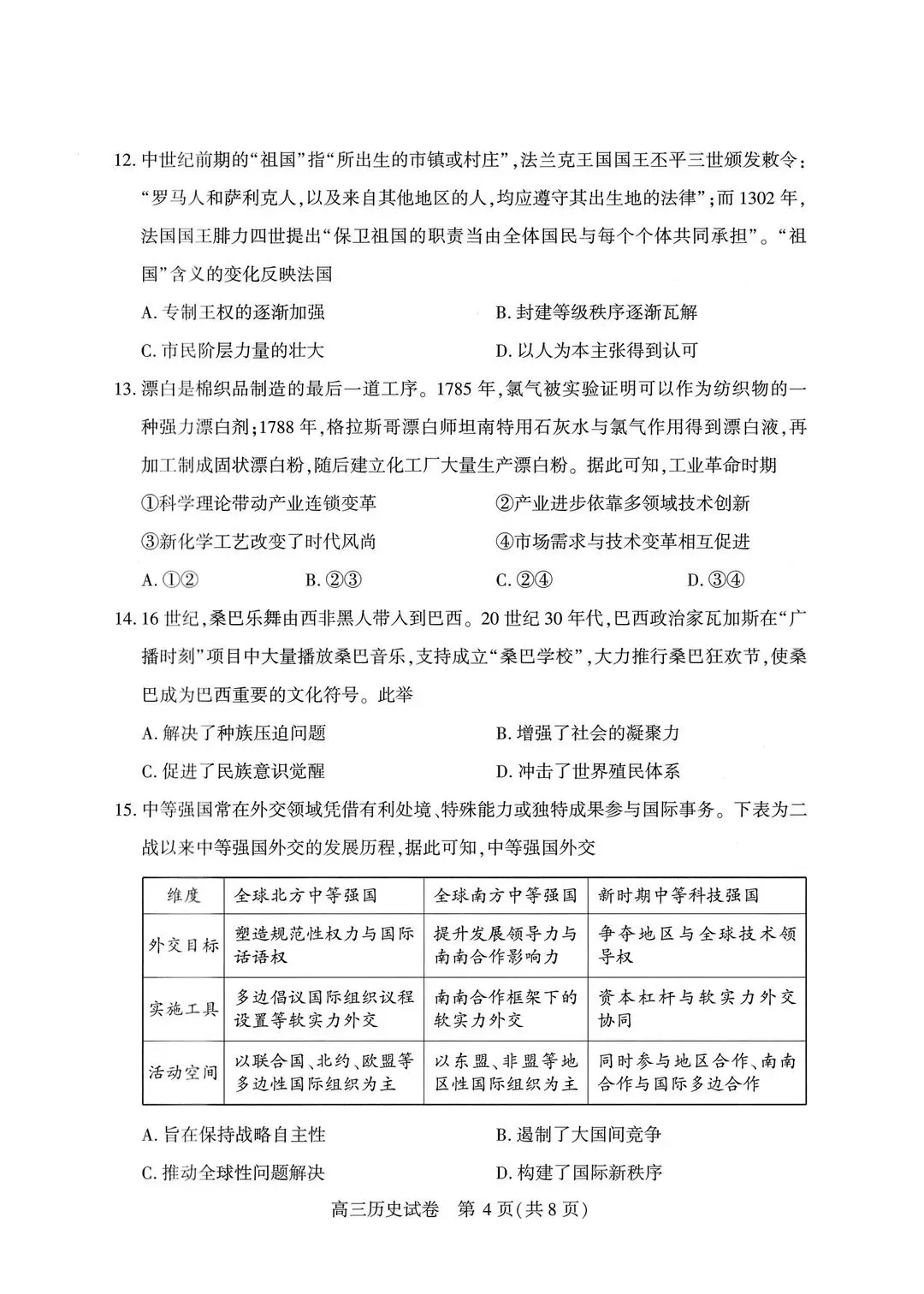 12. 中世纪前期的“祖国”指“所出生的市镇或村庄”,法兰克王国国王丕平三世颁发敕令:“罗马人和萨利克人,以及来自其他地区的人,均应遵守其出生地的法律”;而1302年,法国国王腓力四世提出“保卫祖国的职责当由全体国民与每个个体共同承担”。“祖国”含义的变化反映法国

A. 专制王权的逐渐加强
B. 封建等级秩序逐渐瓦解
C. 市民阶层力量的壮大
D. 以人为本主张得到认可

13. 漂白是棉织品制造的最后一道工序。1785年,氯气被实验证明可以作为纺织物的一种强力漂白剂;1788年,格拉斯哥漂白师坦南特用石灰水与氯气作用得到漂白液,再加工制成固状漂白粉,随后建立化工厂大量生产漂白粉。据此可知,工业革命时期

①科学理论带动产业连锁变革
②产业进步依靠多领域技术创新
③新化学工艺改变了时代风尚
④市场需求与技术变革相互促进

A. ①②
B. ②③
C. ②④
D. ③④

14. 16世纪,桑巴乐舞由西非黑人带入到巴西。20世纪30年代,巴西政治家瓦加斯在“广播时刻”项目中大量播放桑巴音乐,支持成立“桑巴学校”,大力推行桑巴狂欢节,使桑巴成为巴西重要的文化符号。此举

A. 解决了种族压迫问题
B. 增强了社会的凝聚力
C. 促进了民族意识觉醒
D. 冲击了世界殖民体系

15. 中等强国常在外交领域凭借有利处境、特殊能力或独特成果参与国际事务。下表为二战以来中等强国外交的发展历程,据此可知,中等强国外交

| 维度 | 全球北方中等强国 | 全球南方中等强国 | 新时期中等科技强国 |
|---|---|---|---|
| 外交目标 | 塑造规范性权力与国际话语权 | 提升发展领导力与南南合作影响力 | 争夺地区与全球技术领导权 |
| 实施工具 | 多边倡议国际组织议程设置等软实力外交 | 南南合作框架下的软实力外交 | 资本杠杆与软实力外交协同 |
| 活动空间 | 以联合国、北约、欧盟等多边性国际组织为主 | 以东盟、非盟等地区性国际组织为主 | 同时参与地区合作、南南合作与国际多边合作 |

A. 旨在保持战略自主性
B. 遏制了大国间竞争
C. 推动全球性问题解决
D. 构建了国际新秩序

高三历史试卷 第4页(共8页)